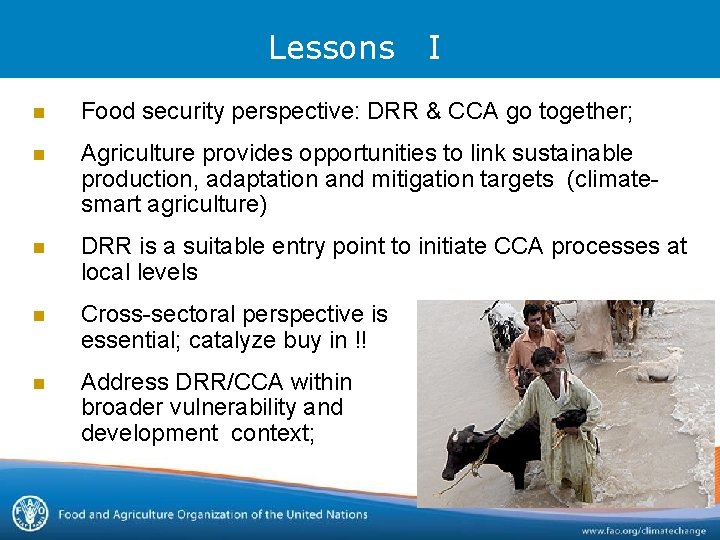 Lessons I

Food security perspective: DRR & CCA go together;

Agriculture provides opportunities to link sustainable production, adaptation and mitigation targets (climate-smart agriculture)

DRR is a suitable entry point to initiate CCA processes at local levels

Cross-sectoral perspective is essential; catalyze buy in !!

Address DRR/CCA within broader vulnerability and development context;

FAO

Food and Agriculture Organization of the United Nations

www.fao.org/climatechange